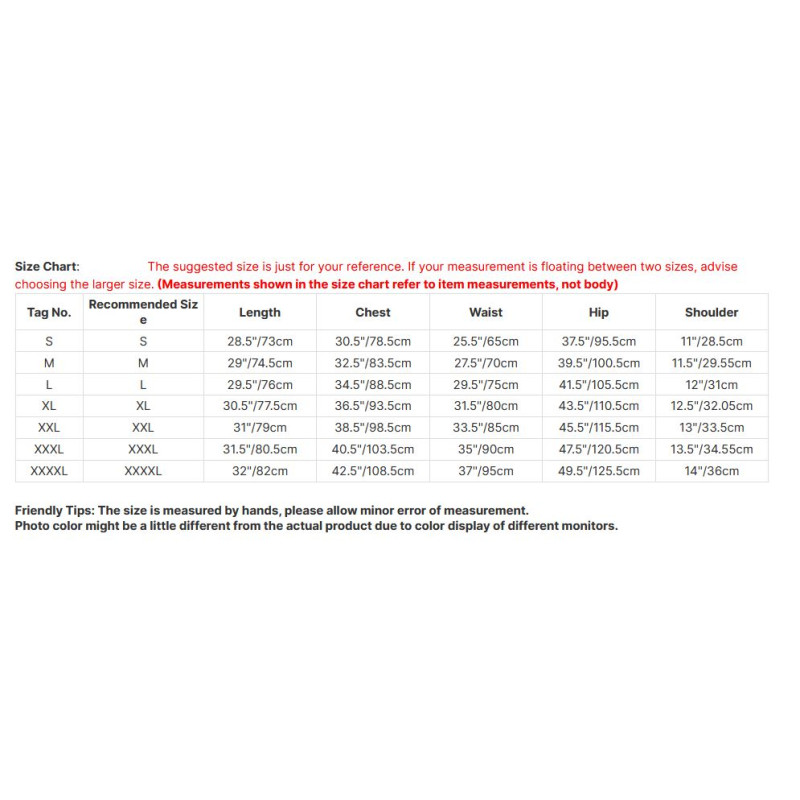 Size Chart: The suggested size is just for your reference. If your measurement is floating between two sizes, advise choosing the larger size. (Measurements shown in the size chart refer to item measurements, not body)

| Tag No. | Recommended Size | Length | Chest | Waist | Hip | Shoulder |
|---|---|---|---|---|---|---|
| S | S | 28.5"/73cm | 30.5"/78.5cm | 25.5"/65cm | 37.5"/95.5cm | 11"/28.5cm |
| M | M | 29"/74.5cm | 32.5"/83.5cm | 27.5"/70cm | 39.5"/100.5cm | 11.5"/29.55cm |
| L | L | 29.5"/76cm | 34.5"/88.5cm | 29.5"/75cm | 41.5"/105.5cm | 12"/31cm |
| XL | XL | 30.5"/77.5cm | 36.5"/93.5cm | 31.5"/80cm | 43.5"/110.5cm | 12.5"/32.05cm |
| XXL | XXL | 31"/79cm | 38.5"/98.5cm | 33.5"/85cm | 45.5"/115.5cm | 13"/33.5cm |
| XXXL | XXXL | 31.5"/80.5cm | 40.5"/103.5cm | 35"/90cm | 47.5"/120.5cm | 13.5"/34.55cm |
| XXXXL | XXXXL | 32"/82cm | 42.5"/108.5cm | 37"/95cm | 49.5"/125.5cm | 14"/36cm |

Friendly Tips: The size is measured by hands, please allow minor error of measurement.
Photo color might be a little different from the actual product due to color display of different monitors.